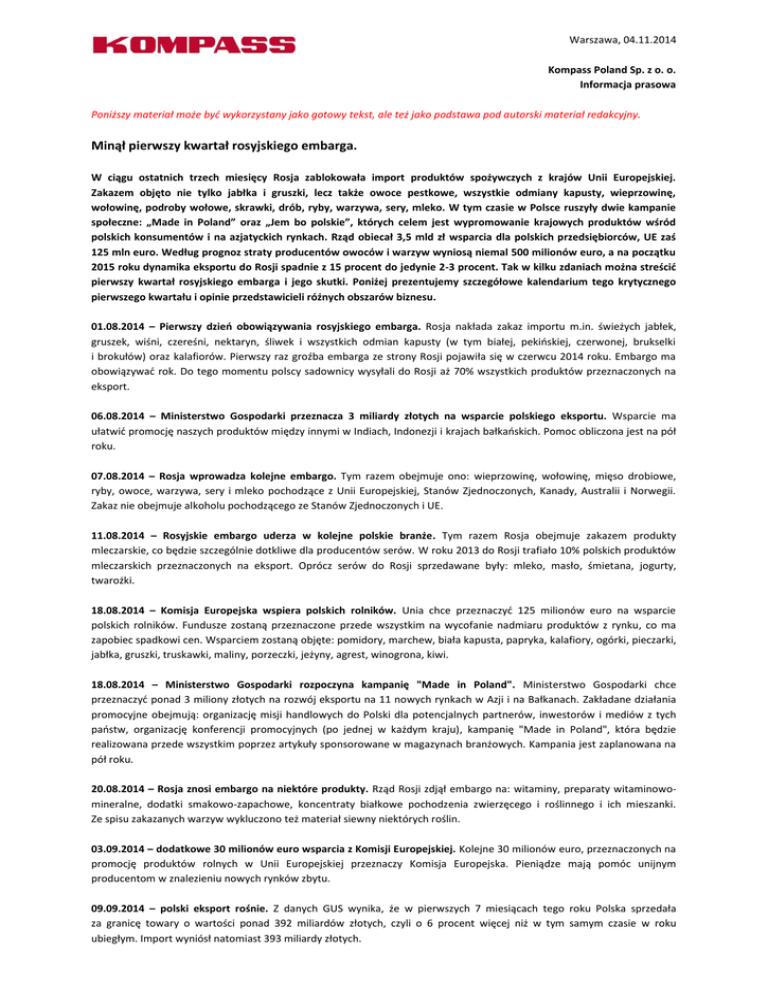 KOMPASS

Warszawa, 04.11.2014

Kompass Poland Sp. z o. o.
Informacja prasowa

Poniższy materiał może być wykorzystany jako gotowy tekst, ale też jako podstawa pod autorski materiał redakcyjny.

Minął pierwszy kwartał rosyjskiego embarga.

W ciągu ostatnich trzech miesięcy Rosja zablokowała import produktów spożywczych z krajów Unii Europejskiej. Zakazem objęto nie tylko jabłka i gruszki, lecz także owoce pestkowe, wszystkie odmiany kapusty, wieprzowinę, wołowinę, podroby wołowe, skrawki, drób, ryby, warzywa, sery, mleko. W tym czasie w Polsce ruszyły dwie kampanie społeczne: „Made in Poland" oraz „Jem bo polskie", których celem jest wypromowanie krajowych produktów wśród polskich konsumentów i na azjatyckich rynkach. Rząd obiecał 3,5 mld zł wsparcia dla polskich przedsiębiorców, UE zaś 125 mln euro. Według prognoz straty producentów owoców i warzyw wyniosą niemal 500 milionów euro, a na początku 2015 roku dynamika eksportu do Rosji spadnie z 15 procent do jedynie 2-3 procent. Tak w kilku zdaniach można streścić pierwszy kwartał rosyjskiego embarga i jego skutki. Poniżej prezentujemy szczegółowe kalendarium tego krytycznego pierwszego kwartału i opinie przedstawicieli różnych obszarów biznesu.

01.08.2014 – Pierwszy dzień obowiązywania rosyjskiego embarga. Rosja nakłada zakaz importu m.in. świeżych jabłek, gruszek, wiśni, czereśni, nektaryn, śliwek i wszystkich odmian kapusty (w tym białej, pekińskiej, czerwonej, brukselki i brokułów) oraz kalafiorów. Pierwszy raz groźba embarga ze strony Rosji pojawiła się w czerwcu 2014 roku. Embargo ma obowiązywać rok. Do tego momentu polscy sadownicy wysyłali do Rosji aż 70% wszystkich produktów przeznaczonych na eksport.

06.08.2014 – Ministerstwo Gospodarki przeznacza 3 miliardy złotych na wsparcie polskiego eksportu. Wsparcie ma ułatwić promocję naszych produktów między innymi w Indiach, Indonezji i krajach bałkańskich. Pomoc obliczona jest na pół roku.

07.08.2014 – Rosja wprowadza kolejne embargo. Tym razem obejmuje ono: wieprzowinę, wołowinę, mięso drobiowe, ryby, owoce, warzywa, sery i mleko pochodzące z Unii Europejskiej, Stanów Zjednoczonych, Kanady, Australii i Norwegii. Zakaz nie obejmuje alkoholu pochodzącego ze Stanów Zjednoczonych i UE.

11.08.2014 – Rosyjskie embargo uderza w kolejne polskie branże. Tym razem Rosja obejmuje zakazem produkty mleczarskie, co będzie szczególnie dotkliwe dla producentów serów. W roku 2013 do Rosji trafiało 10% polskich produktów mleczarskich przeznaczonych na eksport. Oprócz serów do Rosji sprzedawane były: mleko, masło, śmietana, jogurty, twarożki.

18.08.2014 – Komisja Europejska wspiera polskich rolników. Unia chce przeznaczyć 125 milionów euro na wsparcie polskich rolników. Fundusze zostaną przeznaczone przede wszystkim na wycofanie nadmiaru produktów z rynku, co ma zapobiec spadkowi cen. Wsparciem zostaną objęte: pomidory, marchew, biała kapusta, papryka, kalafiory, ogórki, pieczarki, jabłka, gruszki, truskawki, maliny, porzeczki, jeżyny, agrest, winogrona, kiwi.

18.08.2014 – Ministerstwo Gospodarki rozpoczyna kampanię "Made in Poland". Ministerstwo Gospodarki chce przeznaczyć ponad 3 miliony złotych na rozwój eksportu na 11 nowych rynkach w Azji i na Bałkanach. Zakładane działania promocyjne obejmują: organizację misji handlowych do Polski dla potencjalnych partnerów, inwestorów i mediów z tych państw, organizację konferencji promocyjnych (po jednej w każdym kraju), kampanię "Made in Poland", która będzie realizowana przede wszystkim poprzez artykuły sponsorowane w magazynach branżowych. Kampania jest zaplanowana na pół roku.

20.08.2014 – Rosja znosi embargo na niektóre produkty. Rząd Rosji zdjął embargo na: witaminy, preparaty witaminowo-mineralne, dodatki smakowo-zapachowe, koncentraty białkowe pochodzenia zwierzęcego i roślinnego i ich mieszanki. Ze spisu zakazanych warzyw wykluczono też materiał siewny niektórych roślin.

03.09.2014 – dodatkowe 30 milionów euro wsparcia z Komisji Europejskiej. Kolejne 30 milionów euro, przeznaczonych na promocję produktów rolnych w Unii Europejskiej przeznaczy Komisja Europejska. Pieniądze mają pomóc unijnym producentom w znalezieniu nowych rynków zbytu.

09.09.2014 – polski eksport rośnie. Z danych GUS wynika, że w pierwszych 7 miesiącach tego roku Polska sprzedała za granicę towary o wartości ponad 392 miliardów złotych, czyli o 6 procent więcej niż w tym samym czasie w roku ubiegłym. Import wyniósł natomiast 393 miliardy złotych.